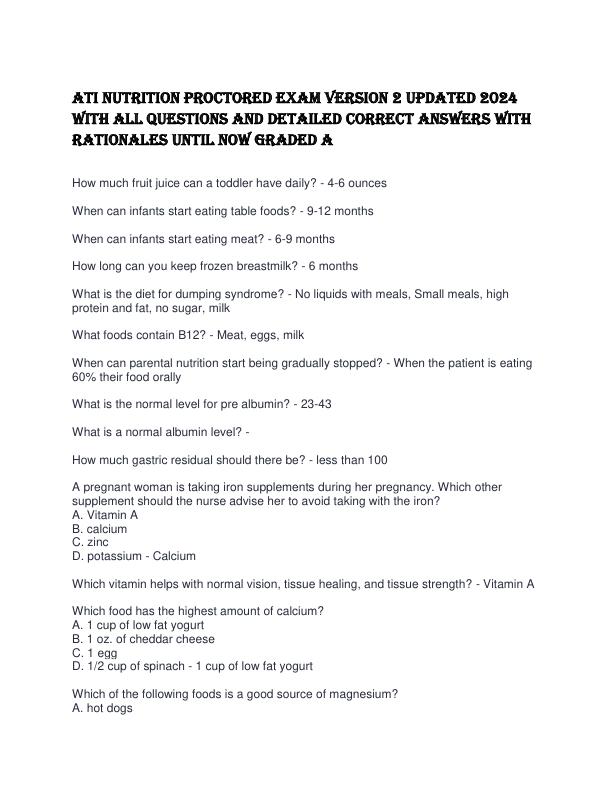 ATI NUTRITION PROCTORED EXAM VERSION 2 UPDATED 2024 WITH ALL QUESTIONS AND DETAILED CORRECT ANSWERS WITH RATIONALES UNTIL NOW GRADED A

How much fruit juice can a toddler have daily? - 4-6 ounces

When can infants start eating table foods? - 9-12 months

When can infants start eating meat? - 6-9 months

How long can you keep frozen breastmilk? - 6 months

What is the diet for dumping syndrome? - No liquids with meals, Small meals, high protein and fat, no sugar, milk

What foods contain B12? - Meat, eggs, milk

When can parental nutrition start being gradually stopped? - When the patient is eating 60% their food orally

What is the normal level for pre albumin? - 23-43

What is a normal albumin level? -

How much gastric residual should there be? - less than 100

A pregnant woman is taking iron supplements during her pregnancy. Which other supplement should the nurse advise her to avoid taking with the iron?
A. Vitamin A
B. calcium
C. zinc
D. potassium - Calcium

Which vitamin helps with normal vision, tissue healing, and tissue strength? - Vitamin A

Which food has the highest amount of calcium?
A. 1 cup of low fat yogurt
B. 1 oz. of cheddar cheese
C. 1 egg
D. 1/2 cup of spinach - 1 cup of low fat yogurt

Which of the following foods is a good source of magnesium?
A. hot dogs